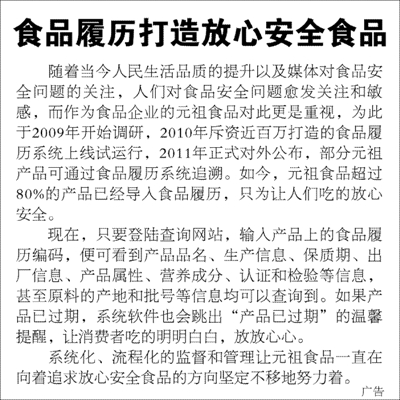 食品履历打造放心安全食品

随着当今人民生活品质的提升以及媒体对食品安全问题的关注，人们对食品安全问题愈发关注和敏感，而作为食品企业的元祖食品对此更是重视，为此于2009年开始调研，2010年斥资近百万打造的食品履历系统上线试运行，2011年正式对外公布，部分元祖产品可通过食品履历系统追溯。如今，元祖食品超过80%的产品已经导入食品履历，只为让人们吃的放心安全。

现在，只要登陆查询网站，输入产品上的食品履历编码，便可看到产品品名、生产信息、保质期、出厂信息、产品属性、营养成分、认证和检验等信息，甚至原料的产地和批号等信息均可以查询到。如果产品已过期，系统软件也会跳出“产品已过期”的温馨提醒，让消费者吃的明明白白，放放心心。

系统化、流程化的监督和管理让元祖食品一直在向着追求放心安全食品的方向坚定不移地努力着。

广告